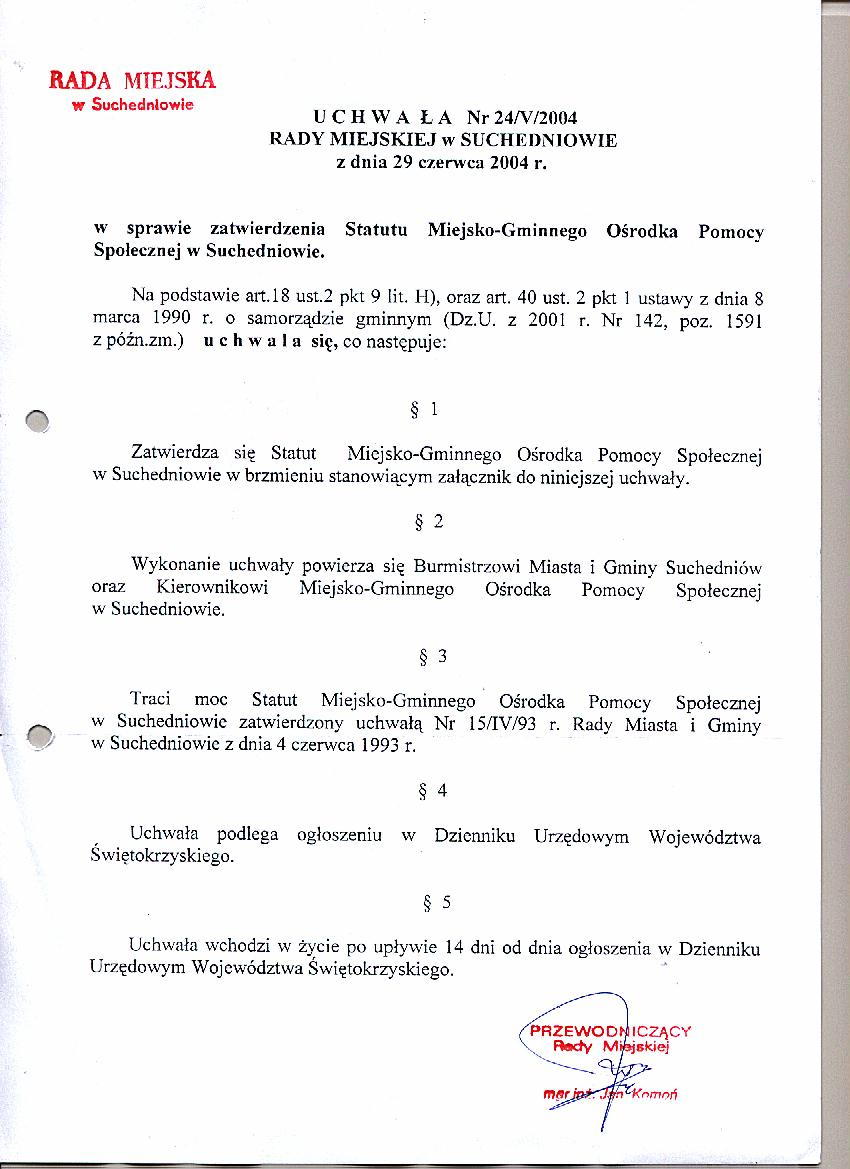 RADA MIEJSKA
w Suchedniowie

U C H W A Ł A Nr 24/V/2004
RADY MIEJSKIEJ w SUCHEDNIOWIE
z dnia 29 czerwca 2004 r.

w sprawie zatwierdzenia Statutu Miejsko-Gminnego Ośrodka Pomocy Społecznej w Suchedniowie.

Na podstawie art.18 ust.2 pkt 9 lit. H), oraz art. 40 ust. 2 pkt 1 ustawy z dnia 8 marca 1990 r. o samorządzie gminnym (Dz.U. z 2001 r. Nr 142, poz. 1591 z późn.zm.) u c h w a l a się, co następuje:

§ 1

Zatwierdza się Statut Miejsko-Gminnego Ośrodka Pomocy Społecznej w Suchedniowie w brzmieniu stanowiącym załącznik do niniejszej uchwały.

§ 2

Wykonanie uchwały powierza się Burmistrzowi Miasta i Gminy Suchedniów oraz Kierownikowi Miejsko-Gminnego Ośrodka Pomocy Społecznej w Suchedniowie.

§ 3

Traci moc Statut Miejsko-Gminnego Ośrodka Pomocy Społecznej w Suchedniowie zatwierdzony uchwałą Nr 15/IV/93 r. Rady Miasta i Gminy w Suchedniowie z dnia 4 czerwca 1993 r.

§ 4

Uchwała podlega ogłoszeniu w Dzienniku Urzędowym Województwa Świętokrzyskiego.

§ 5

Uchwała wchodzi w życie po upływie 14 dni od dnia ogłoszenia w Dzienniku Urzędowym Województwa Świętokrzyskiego.

PRZEWODNICZĄCY
Rady Miejskiej

mgr inż. Jan Komoń